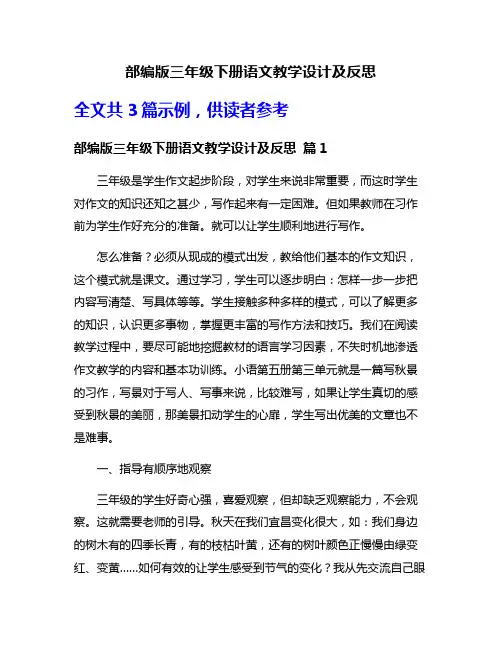 部编版三年级下册语文教学设计及反思

全文共 3 篇示例，供读者参考

部编版三年级下册语文教学设计及反思 篇 1

三年级是学生作文起步阶段，对学生来说非常重要，而这时学生对作文的知识还知之甚少，写作起来有一定困难。但如果教师在习作前为学生作好充分的准备。就可以让学生顺利地进行写作。

怎么准备？必须从现成的模式出发，教给他们基本的作文知识，这个模式就是课文。通过学习，学生可以逐步明白：怎样一步一步把内容写清楚、写具体等等。学生接触多种多样的模式，可以了解更多的知识，认识更多事物，掌握更丰富的写作方法和技巧。我们在阅读教学过程中，要尽可能地挖掘教材的语言学习因素，不失时机地渗透作文教学的内容和基本功训练。小语第五册第三单元就是一篇写秋景的习作，写景对于写人、写事来说，比较难写，如果让学生真切的感受到秋景的美丽，那美景扣动学生的心扉，学生写出优美的文章也不是难事。

一、指导有顺序地观察

三年级的学生好奇心强，喜爱观察，但却缺乏观察能力，不会观察。这就需要老师的引导。秋天在我们宜昌变化很大，如：我们身边的树木有的四季长青，有的枝枯叶黄，还有的树叶颜色正慢慢由绿变红、变黄……如何有效的让学生感受到节气的变化？我从先交流自己眼